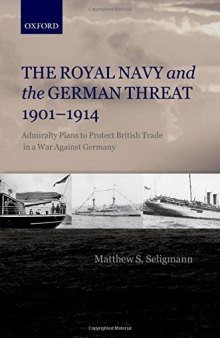 Copyrighted Material

OXFORD

THE ROYAL NAVY and the GERMAN THREAT 1901–1914

Admiralty Plans to Protect British Trade in a War Against Germany

Matthew S. Seligmann

Copyrighted Material